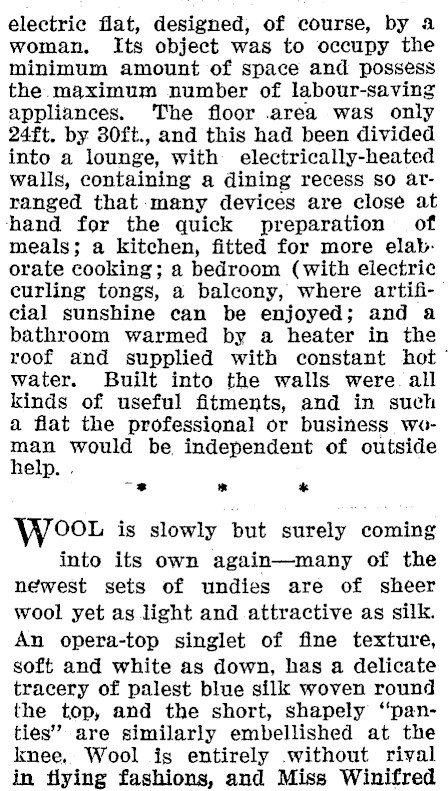 electric flat, designed, of course, by a woman. Its object was to occupy the minimum amount of space and possess the maximum number of labour-saving appliances. The floor area was only 24ft. by 30ft., and this had been divided into a lounge, with electrically-heated walls, containing a dining recess so arranged that many devices are close at hand for the quick preparation of meals; a kitchen, fitted for more elaborate cooking; a bedroom (with electric curling tongs, a balcony, where artificial sunshine can be enjoyed; and a bathroom warmed by a heater in the roof and supplied with constant hot water. Built into the walls were all kinds of useful fitments, and in such a flat the professional or business woman would be independent of outside help.

* * *

WOOL is slowly but surely coming into its own again—many of the newest sets of undies are of sheer wool yet as light and attractive as silk. An opera-top singlet of fine texture, soft and white as down, has a delicate tracery of palest blue silk woven round the top, and the short, shapely "panties" are similarly embellished at the knee. Wool is entirely without rival in flying fashions, and Miss Winifred